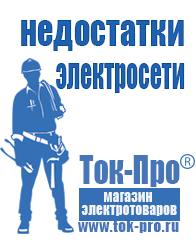 недостатки электросети

Ток-Про®

магазин электротоваров

www.tok-pro.ru